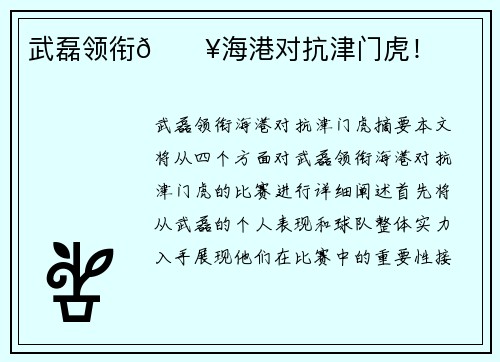 武磊领衔ð ¥海港对抗津门虎！

武磊领衔海港对抗津门虎摘要本文将从四个方面对武磊领衔海港对抗津门虎的比赛进行详细阐述首先将从武磊的个人表现和球队整体实力入手展现他们在比赛中的重要性接